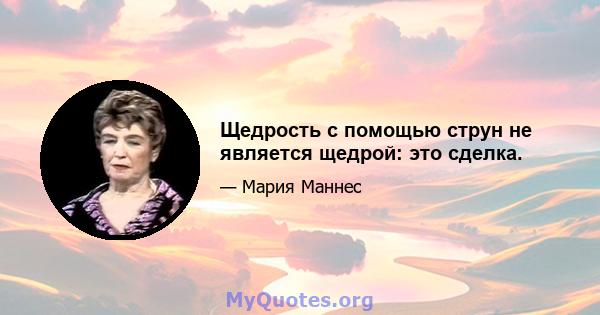 Щедрость с помощью струн не является щедрой: это сделка.

— Мария Маннес

MyQuotes.org